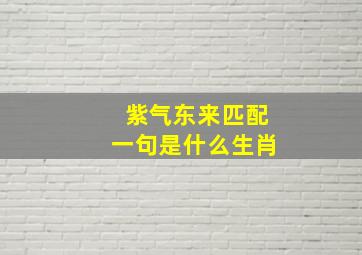 紫气东来匹配
一句是什么生肖